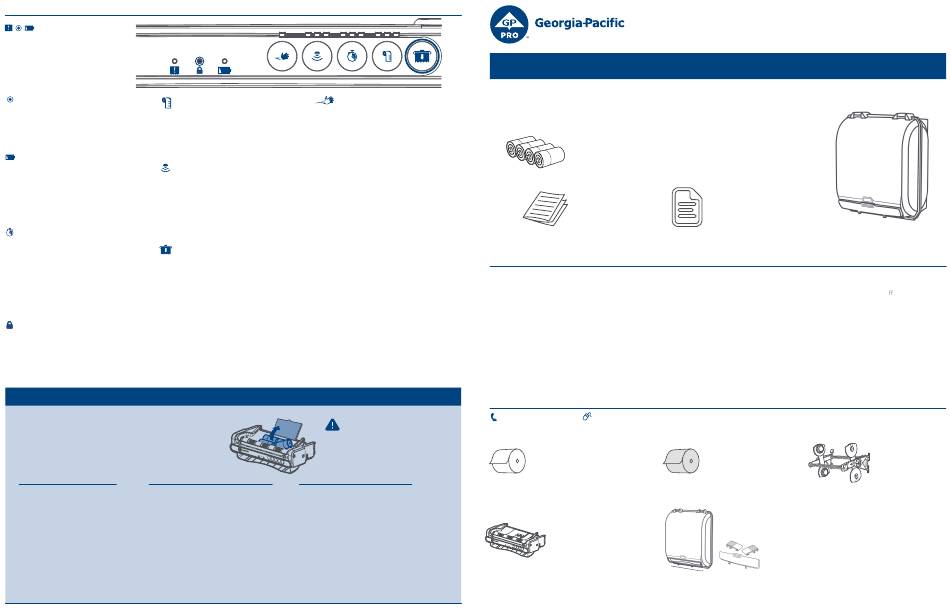 GP PRO

Georgia-Pacific